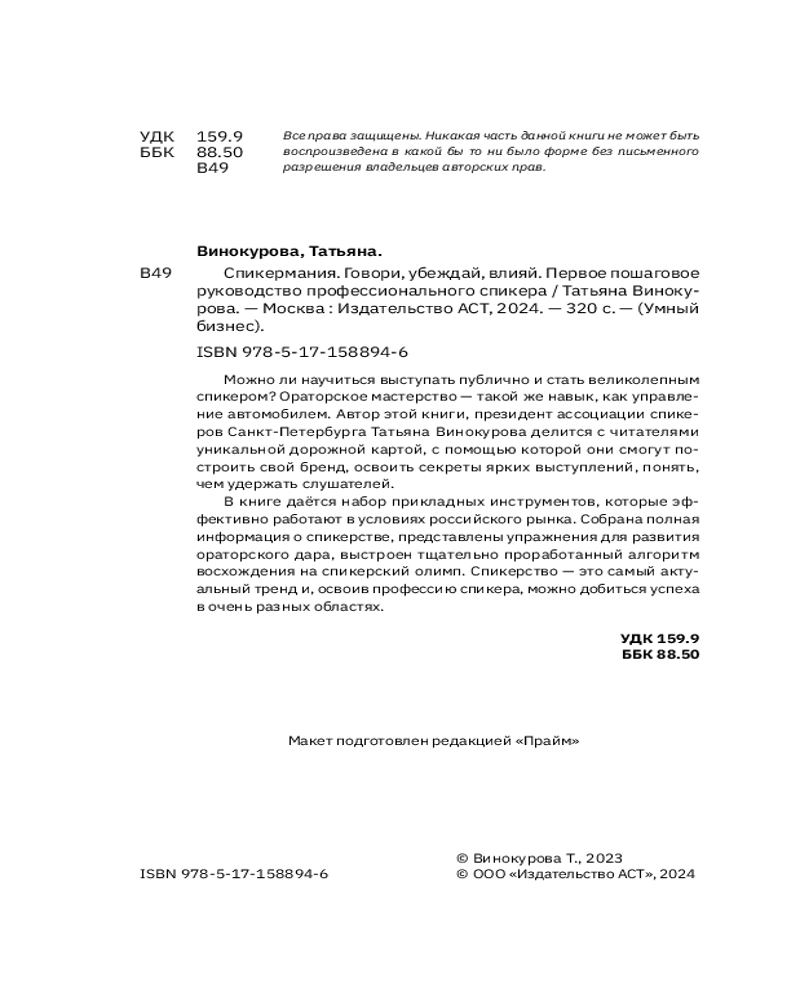 УДК 159.9
ББК 88.50
В49

Все права защищены. Никакая часть данной книги не может быть воспроизведена в какой бы то ни было форме без письменного разрешения владельцев авторских прав.

Винокурова, Татьяна.

В49 Спикермания. Говори, убеждай, влияй. Первое пошаговое руководство профессионального спикера / Татьяна Винокурова. — Москва : Издательство АСТ, 2024. — 320 с. — (Умный бизнес).

ISBN 978-5-17-158894-6

Можно ли научиться выступать публично и стать великолепным спикером? Ораторское мастерство — такой же навык, как управление автомобилем. Автор этой книги, президент ассоциации спикеров Санкт-Петербурга Татьяна Винокурова делится с читателями уникальной дорожной картой, с помощью которой они смогут построить свой бренд, освоить секреты ярких выступлений, понять, чем удержать слушателей.

В книге даётся набор прикладных инструментов, которые эффективно работают в условиях российского рынка. Собрана полная информация о спикерстве, представлены упражнения для развития ораторского дара, выстроен тщательно проработанный алгоритм восхождения на спикерский олимп. Спикерство — это самый актуальный тренд и, освоив профессию спикера, можно добиться успеха в очень разных областях.

УДК 159.9
ББК 88.50

Макет подготовлен редакцией «Прайм»

ISBN 978-5-17-158894-6

© Винокурова Т., 2023
© ООО «Издательство АСТ», 2024